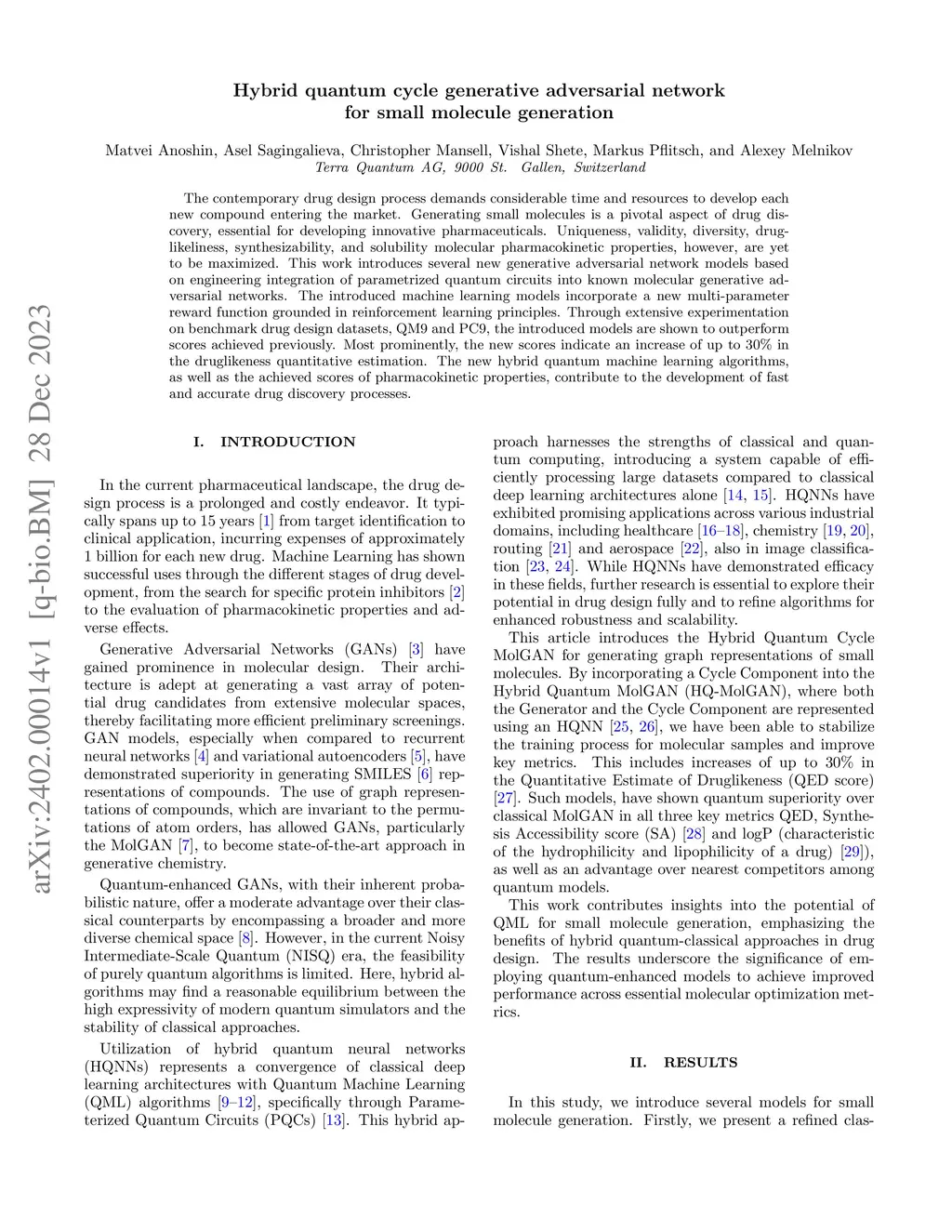 arXiv:2402.00014v1 [q-bio.BM] 28 Dec 2023

Hybrid quantum cycle generative adversarial network for small molecule generation

Matvei Anoshin, Asel Sagingalieva, Christopher Mansell, Vishal Shete, Markus Pflitsch, and Alexey Melnikov
Terra Quantum AG, 9000 St. Gallen, Switzerland

The contemporary drug design process demands considerable time and resources to develop each new compound entering the market. Generating small molecules is a pivotal aspect of drug discovery, essential for developing innovative pharmaceuticals. Uniqueness, validity, diversity, druglikeliness, synthesizability, and solubility molecular pharmacokinetic properties, however, are yet to be maximized. This work introduces several new generative adversarial network models based on engineering integration of parametrized quantum circuits into known molecular generative adversarial networks. The introduced machine learning models incorporate a new multi-parameter reward function grounded in reinforcement learning principles. Through extensive experimentation on benchmark drug design datasets, QM9 and PC9, the introduced models are shown to outperform scores achieved previously. Most prominently, the new scores indicate an increase of up to 30% in the druglikeness quantitative estimation. The new hybrid quantum machine learning algorithms, as well as the achieved scores of pharmacokinetic properties, contribute to the development of fast and accurate drug discovery processes.

I. INTRODUCTION

In the current pharmaceutical landscape, the drug design process is a prolonged and costly endeavor. It typically spans up to 15 years [1] from target identification to clinical application, incurring expenses of approximately 1 billion for each new drug. Machine Learning has shown successful uses through the different stages of drug development, from the search for specific protein inhibitors [2] to the evaluation of pharmacokinetic properties and adverse effects.

Generative Adversarial Networks (GANs) [3] have gained prominence in molecular design. Their architecture is adept at generating a vast array of potential drug candidates from extensive molecular spaces, thereby facilitating more efficient preliminary screenings. GAN models, especially when compared to recurrent neural networks [4] and variational autoencoders [5], have demonstrated superiority in generating SMILES [6] representations of compounds. The use of graph representations of compounds, which are invariant to the permutations of atom orders, has allowed GANs, particularly the MolGAN [7], to become state-of-the-art approach in generative chemistry.

Quantum-enhanced GANs, with their inherent probabilistic nature, offer a moderate advantage over their classical counterparts by encompassing a broader and more diverse chemical space [8]. However, in the current Noisy Intermediate-Scale Quantum (NISQ) era, the feasibility of purely quantum algorithms is limited. Here, hybrid algorithms may find a reasonable equilibrium between the high expressivity of modern quantum simulators and the stability of classical approaches.

Utilization of hybrid quantum neural networks (HQNNs) represents a convergence of classical deep learning architectures with Quantum Machine Learning (QML) algorithms [9–12], specifically through Parameterized Quantum Circuits (PQCs) [13]. This hybrid approach harnesses the strengths of classical and quantum computing, introducing a system capable of efficiently processing large datasets compared to classical deep learning architectures alone [14, 15]. HQNNs have exhibited promising applications across various industrial domains, including healthcare [16–18], chemistry [19, 20], routing [21] and aerospace [22], also in image classification [23, 24]. While HQNNs have demonstrated efficacy in these fields, further research is essential to explore their potential in drug design fully and to refine algorithms for enhanced robustness and scalability.

This article introduces the Hybrid Quantum Cycle MolGAN for generating graph representations of small molecules. By incorporating a Cycle Component into the Hybrid Quantum MolGAN (HQ-MolGAN), where both the Generator and the Cycle Component are represented using an HQNN [25, 26], we have been able to stabilize the training process for molecular samples and improve key metrics. This includes increases of up to 30% in the Quantitative Estimate of Druglikeness (QED score) [27]. Such models, have shown quantum superiority over classical MolGAN in all three key metrics QED, Synthesis Accessibility score (SA) [28] and logP (characteristic of the hydrophilicity and lipophilicity of a drug) [29]), as well as an advantage over nearest competitors among quantum models.

This work contributes insights into the potential of QML for small molecule generation, emphasizing the benefits of hybrid quantum-classical approaches in drug design. The results underscore the significance of employing quantum-enhanced models to achieve improved performance across essential molecular optimization metrics.

II. RESULTS

In this study, we introduce several models for small molecule generation. Firstly, we present a refined clas-